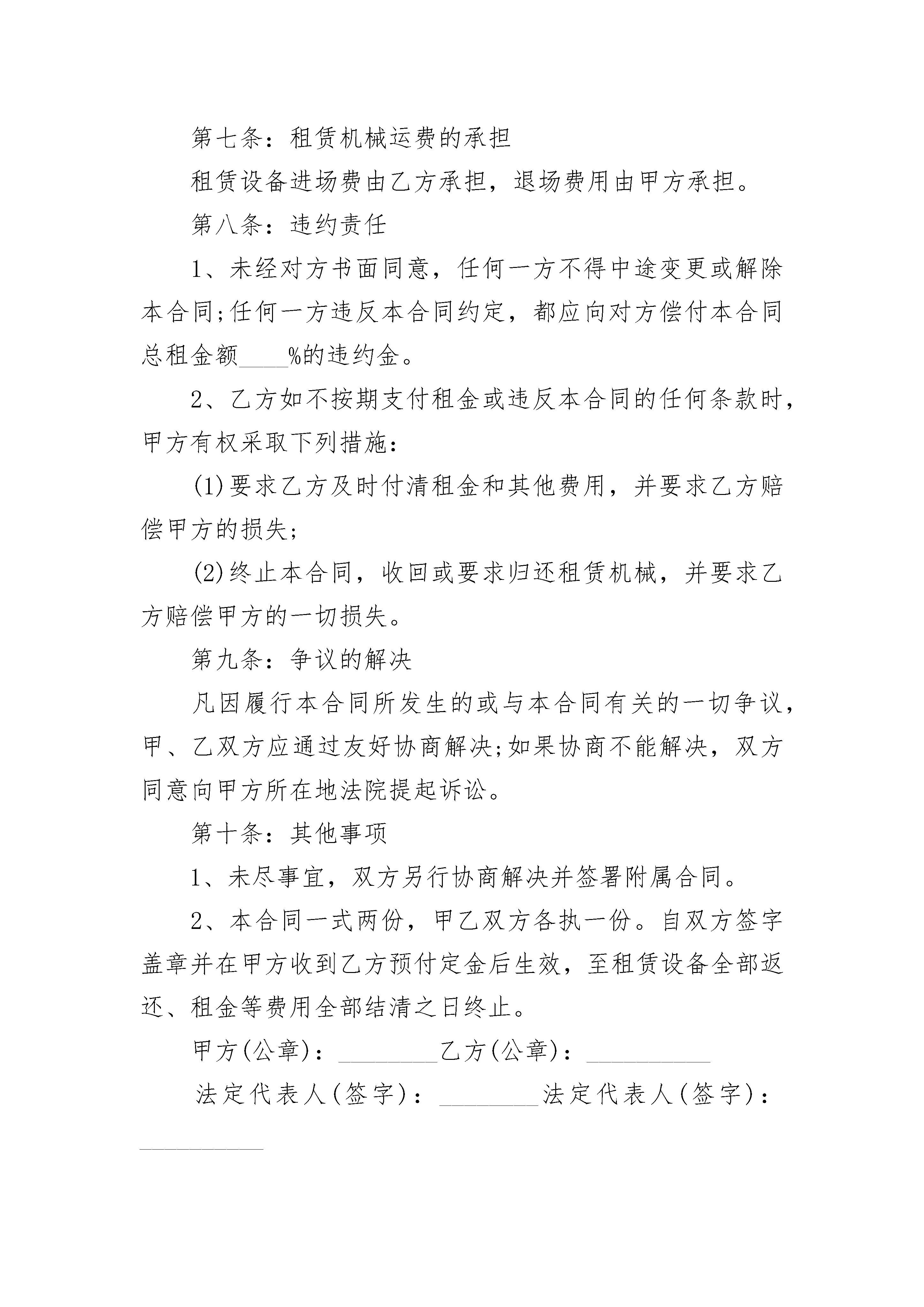 第七条：租赁机械运费的承担

租赁设备进场费由乙方承担，退场费用由甲方承担。

第八条：违约责任

1、未经对方书面同意，任何一方不得中途变更或解除本合同;任何一方违反本合同约定，都应向对方偿付本合同总租金额____%的违约金。

2、乙方如不按期支付租金或违反本合同的任何条款时，甲方有权采取下列措施：

(1)要求乙方及时付清租金和其他费用，并要求乙方赔偿甲方的损失;

(2)终止本合同，收回或要求归还租赁机械，并要求乙方赔偿甲方的一切损失。

第九条：争议的解决

凡因履行本合同所发生的或与本合同有关的一切争议，甲、乙双方应通过友好协商解决;如果协商不能解决，双方同意向甲方所在地法院提起诉讼。

第十条：其他事项

1、未尽事宜，双方另行协商解决并签署附属合同。

2、本合同一式两份，甲乙双方各执一份。自双方签字盖章并在甲方收到乙方预付定金后生效，至租赁设备全部返还、租金等费用全部结清之日终止。

甲方(公章)：________乙方(公章)：__________

法定代表人(签字)：________法定代表人(签字)：__________